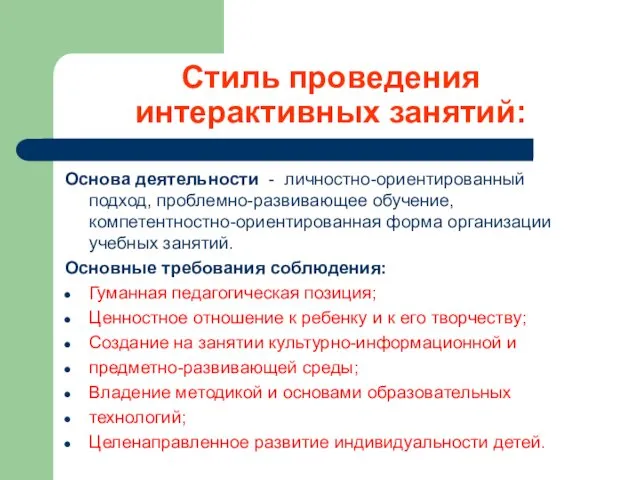 Стиль проведения интерактивных занятий:

Основа деятельности - личностно-ориентированный подход, проблемно-развивающее обучение, компетентностно-ориентированная форма организации учебных занятий.

Основные требования соблюдения:

- Гуманная педагогическая позиция;
- Ценностное отношение к ребенку и к его творчеству;
- Создание на занятии культурно-информационной и
- предметно-развивающей среды;
- Владение методикой и основами образовательных
- технологий;
- Целенаправленное развитие индивидуальности детей.